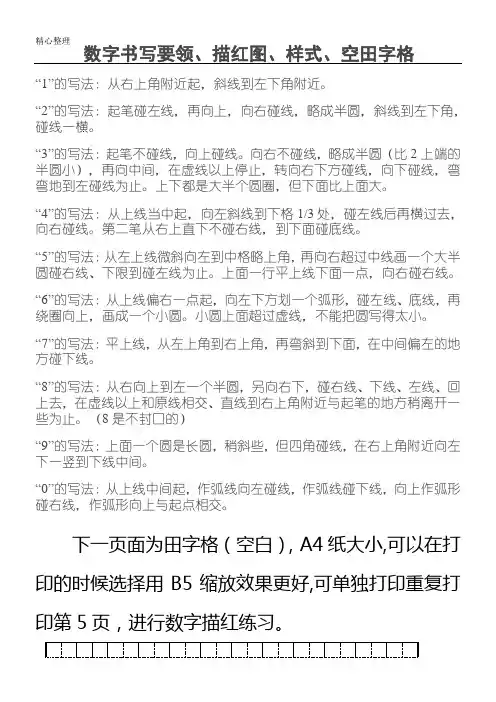 精心整理

数字书写要领、描红图、样式、空田字格

“1”的写法：从右上角附近起，斜线到左下角附近。

“2”的写法：起笔碰左线，再向上，向右碰线，略成半圆，斜线到左下角，碰线一横。

“3”的写法：起笔不碰线，向上碰线。向右不碰线，略成半圆（比 2 上端的半圆小），再向中间，在虚线以上停止，转向右下方碰线，向下碰线，弯弯地到左碰线为止。上下都是大半个圆圈，但下面比上面大。

“4”的写法：从上线当中起，向左斜线到下格 1/3 处，碰左线后再横过去，向右碰线。第二笔从右上直下不碰右线，到下面碰底线。

“5”的写法：从左上线微斜向左到中格略上角，再向右超过中线画一个大半圆碰右线、下限到碰左线为止。上面一行平上线下面一点，向右碰右线。

“6”的写法：从上线偏右一点起，向左下方划一个弧形，碰左线、底线，再绕圈向上，画成一个小圆。小圆上面超过虚线，不能把圆写得太小。

“7”的写法：平上线，从左上角到右上角，再弯斜到下面，在中间偏左的地方碰下线。

“8”的写法：从右向上到左一个半圆，另向右下，碰右线、下线、左线、回上去，在虚线以上和原线相交、直线到右上角附近与起笔的地方稍离开一些为止。（8 是不封口的）

“9”的写法：上面一个圆是长圆，稍斜些，但四角碰线，在右上角附近向左下一竖到下线中间。

“0”的写法：从上线中间起，作弧线向左碰线，作弧线碰下线，向上作弧形碰右线，作弧形向上与起点相交。

下一页面为田字格（空白），A4 纸大小,可以在打印的时候选择用 B5 缩放效果更好,可单独打印重复打印第 5 页，进行数字描红练习。